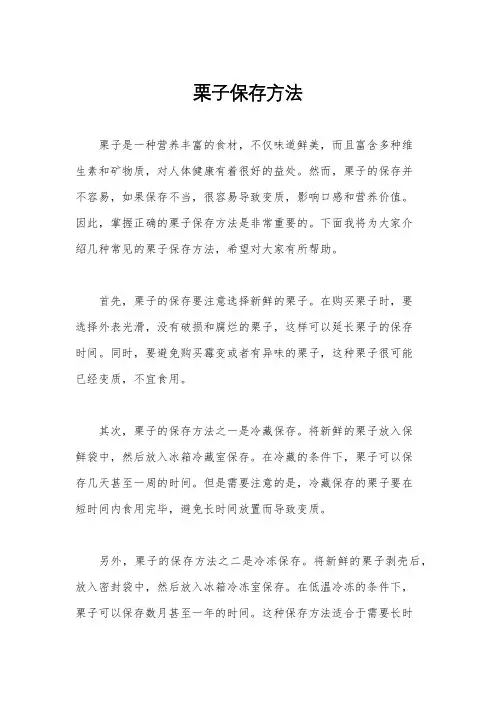 栗子保存方法

栗子是一种营养丰富的食材，不仅味道鲜美，而且富含多种维生素和矿物质，对人体健康有着很好的益处。然而，栗子的保存并不容易，如果保存不当，很容易导致变质，影响口感和营养价值。因此，掌握正确的栗子保存方法是非常重要的。下面我将为大家介绍几种常见的栗子保存方法，希望对大家有所帮助。

首先，栗子的保存要注意选择新鲜的栗子。在购买栗子时，要选择外表光滑，没有破损和腐烂的栗子，这样可以延长栗子的保存时间。同时，要避免购买霉变或者有异味的栗子，这种栗子很可能已经变质，不宜食用。

其次，栗子的保存方法之一是冷藏保存。将新鲜的栗子放入保鲜袋中，然后放入冰箱冷藏室保存。在冷藏的条件下，栗子可以保存几天甚至一周的时间。但是需要注意的是，冷藏保存的栗子要在短时间内食用完毕，避免长时间放置而导致变质。

另外，栗子的保存方法之二是冷冻保存。将新鲜的栗子剥壳后，放入密封袋中，然后放入冰箱冷冻室保存。在低温冷冻的条件下，栗子可以保存数月甚至一年的时间。这种保存方法适合于需要长时